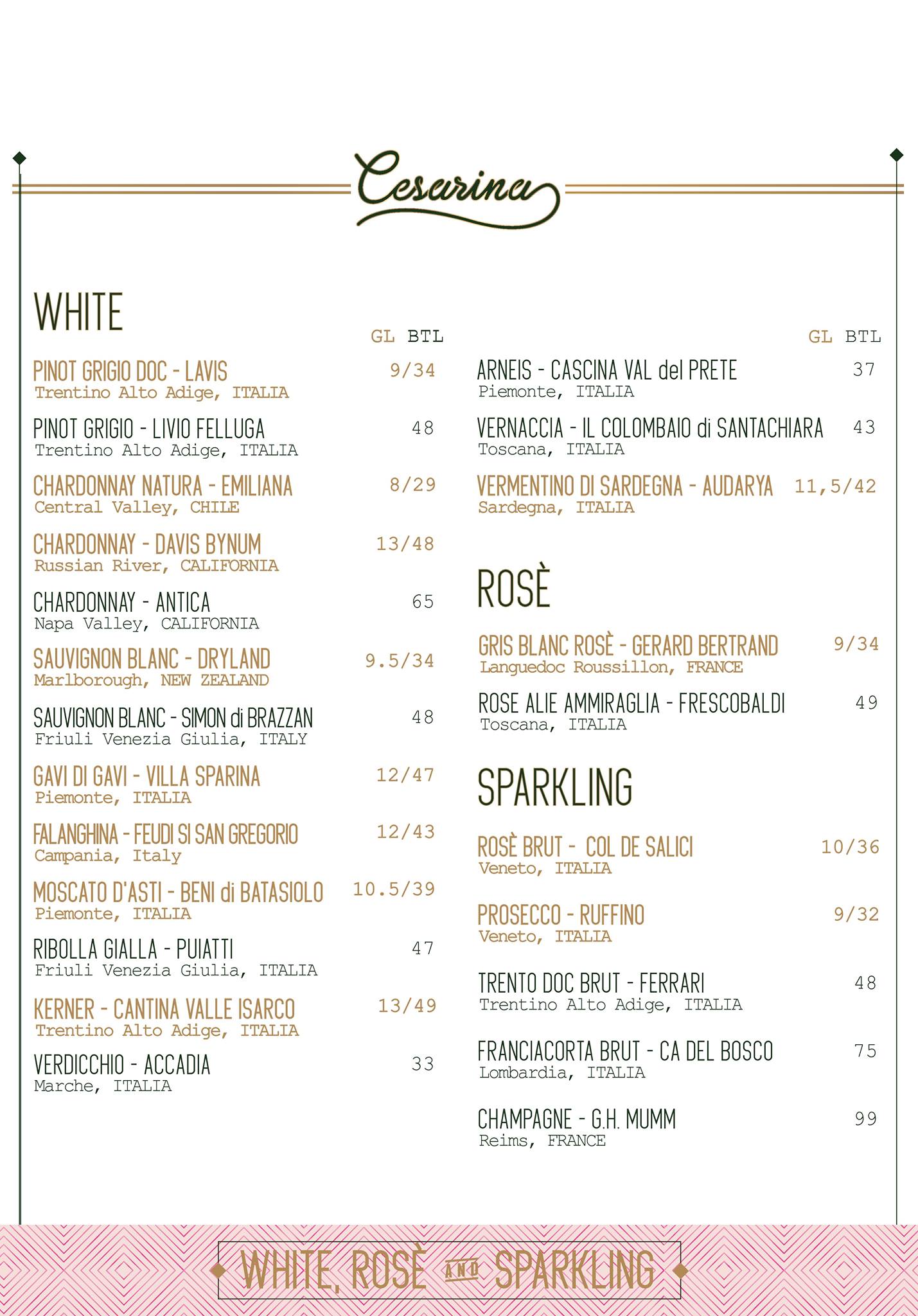 Cesarina

WHITE

GL BTL

PINOT GRIGIO DOC - LAVIS 9/34
Trentino Alto Adige, ITALIA

PINOT GRIGIO - LIVIO FELLUGA 48
Trentino Alto Adige, ITALIA

CHARDONNAY NATURA - EMILIANA 8/29
Central Valley, CHILE

CHARDONNAY - DAVIS BYNUM 13/48
Russian River, CALIFORNIA

CHARDONNAY - ANTICA 65
Napa Valley, CALIFORNIA

SAUVIGNON BLANC - DRYLAND 9.5/34
Marlborough, NEW ZEALAND

SAUVIGNON BLANC - SIMON di BRAZZAN 48
Friuli Venezia Giulia, ITALY

GAVI DI GAVI - VILLA SPARINA 12/47
Piemonte, ITALIA

FALANGHINA - FEUDI SI SAN GREGORIO 12/43
Campania, Italy

MOSCATO D'ASTI - BENI di BATASIOLO 10.5/39
Piemonte, ITALIA

RIBOLLA GIALLA - PUIATTI 47
Friuli Venezia Giulia, ITALIA

KERNER - CANTINA VALLE ISARCO 13/49
Trentino Alto Adige, ITALIA

VERDICCHIO - ACCADIA 33
Marche, ITALIA

GL BTL

ARNEIS - CASCINA VAL del PRETE 37
Piemonte, ITALIA

VERNACCIA - IL COLOMBAIO di SANTACHIARA 43
Toscana, ITALIA

VERMENTINO DI SARDEGNA - AUDARYA 11,5/42
Sardegna, ITALIA

ROSÈ

GRIS BLANC ROSÈ - GERARD BERTRAND 9/34
Languedoc Roussillon, FRANCE

ROSE ALIE AMMIRAGLIA - FRESCOBALDI 49
Toscana, ITALIA

SPARKLING

ROSÈ BRUT - COL DE SALICI 10/36
Veneto, ITALIA

PROSECCO - RUFFINO 9/32
Veneto, ITALIA

TRENTO DOC BRUT - FERRARI 48
Trentino Alto Adige, ITALIA

FRANCIACORTA BRUT - CA DEL BOSCO 75
Lombardia, ITALIA

CHAMPAGNE - G.H. MUMM 99
Reims, FRANCE

WHITE, ROSÈ AND SPARKLING